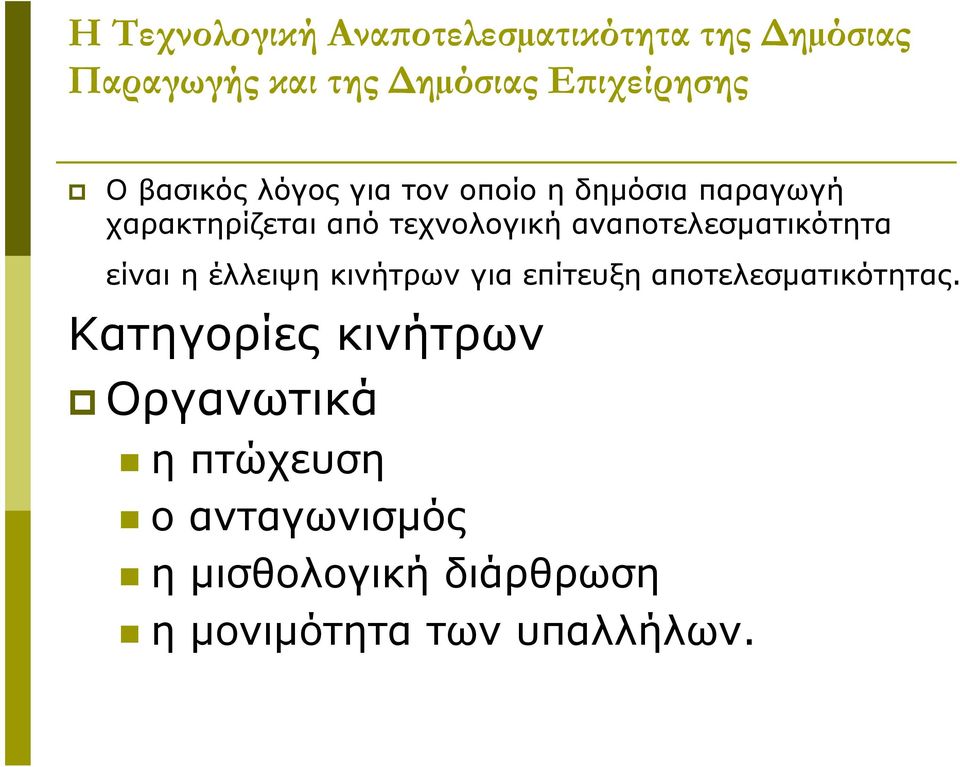 Η Τεχνολογική Αναποτελεσματικότητα της Δημόσιας Παραγωγής και της Δημόσιας Επιχείρησης

Ο βασικός λόγος για τον οποίο η δημόσια παραγωγή χαρακτηρίζεται από τεχνολογική αναποτελεσματικότητα είναι η έλλειψη κινήτρων για επίτευξη αποτελεσματικότητας.

Κατηγορίες κινήτρων

Οργανωτικά

η πτώχευση

ο ανταγωνισμός

η μισθολογική διάρθρωση

η μονιμότητα των υπαλλήλων.